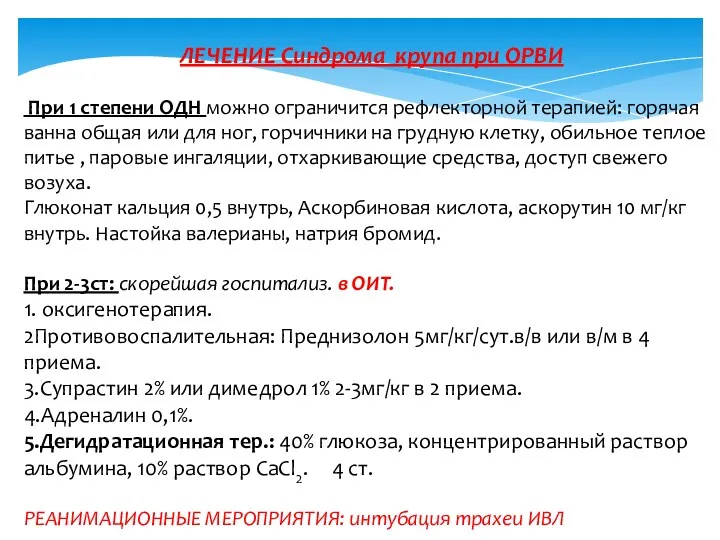 ЛЕЧЕНИЕ Синдрома крупа при ОРВИ

При 1 степени ОДН можно ограничится рефлекторной терапией: горячая ванна общая или для ног, горчичники на грудную клетку, обильное теплое питье , паровые ингаляции, отхаркивающие средства, доступ свежего возуха.
Глюконат кальция 0,5 внутрь, Аскорбиновая кислота, аскорутин 10 мг/кг внутрь. Настойка валерианы, натрия бромид.

При 2-3ст: скорейшая госпитализ. в ОИТ.
1. оксигенотерапия.
2Противовоспалительная: Преднизолон 5мг/кг/сут.в/в или в/м в 4 приема.
3.Супрастин 2% или димедрол 1% 2-3мг/кг в 2 приема.
4.Адреналин 0,1%.
5.Дегидратационная тер.: 40% глюкоза, концентрированный раствор альбумина, 10% раствор $CaCl_2$. 4 ст.

РЕАНИМАЦИОННЫЕ МЕРОПРИЯТИЯ: интубация трахеи ИВЛ